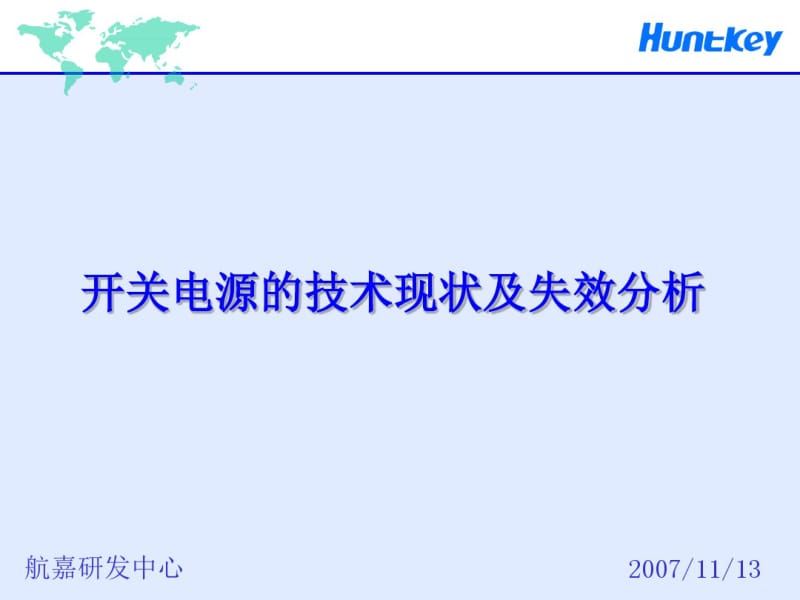 Huntkey

开关电源的技术现状及失效分析

航嘉研发中心

2007/11/13